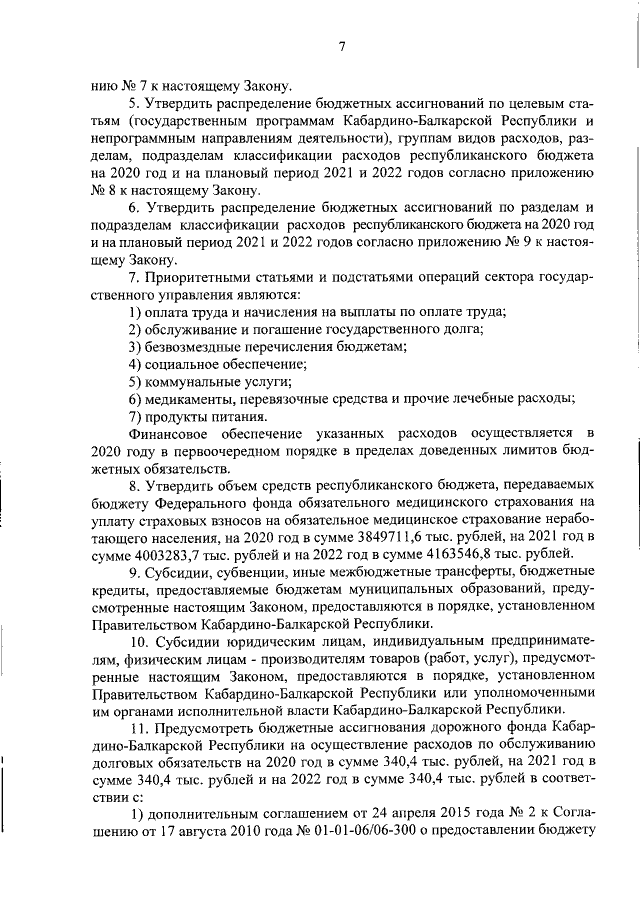 7

нию № 7 к настоящему Закону.

5. Утвердить распределение бюджетных ассигнований по целевым статьям (государственным программам Кабардино-Балкарской Республики и непрограммным направлениям деятельности), группам видов расходов, разделам, подразделам классификации расходов республиканского бюджета на 2020 год и на плановый период 2021 и 2022 годов согласно приложению № 8 к настоящему Закону.

6. Утвердить распределение бюджетных ассигнований по разделам и подразделам классификации расходов республиканского бюджета на 2020 год и на плановый период 2021 и 2022 годов согласно приложению № 9 к настоящему Закону.

7. Приоритетными статьями и подстатьями операций сектора государственного управления являются:

1) оплата труда и начисления на выплаты по оплате труда;

2) обслуживание и погашение государственного долга;

3) безвозмездные перечисления бюджетам;

4) социальное обеспечение;

5) коммунальные услуги;

6) медикаменты, перевязочные средства и прочие лечебные расходы;

7) продукты питания.

Финансовое обеспечение указанных расходов осуществляется в 2020 году в первоочередном порядке в пределах доведенных лимитов бюджетных обязательств.

8. Утвердить объем средств республиканского бюджета, передаваемых бюджету Федерального фонда обязательного медицинского страхования на уплату страховых взносов на обязательное медицинское страхование неработающего населения, на 2020 год в сумме 3849711,6 тыс. рублей, на 2021 год в сумме 4003283,7 тыс. рублей и на 2022 год в сумме 4163546,8 тыс. рублей.

9. Субсидии, субвенции, иные межбюджетные трансферты, бюджетные кредиты, предоставляемые бюджетам муниципальных образований, предусмотренные настоящим Законом, предоставляются в порядке, установленном Правительством Кабардино-Балкарской Республики.

10. Субсидии юридическим лицам, индивидуальным предпринимателям, физическим лицам - производителям товаров (работ, услуг), предусмотренные настоящим Законом, предоставляются в порядке, установленном Правительством Кабардино-Балкарской Республики или уполномоченными им органами исполнительной власти Кабардино-Балкарской Республики.

11. Предусмотреть бюджетные ассигнования дорожного фонда Кабардино-Балкарской Республики на осуществление расходов по обслуживанию долговых обязательств на 2020 год в сумме 340,4 тыс. рублей, на 2021 год в сумме 340,4 тыс. рублей и на 2022 год в сумме 340,4 тыс. рублей в соответствии с:

1) дополнительным соглашением от 24 апреля 2015 года № 2 к Соглашению от 17 августа 2010 года № 01-01-06/06-300 о предоставлении бюджету